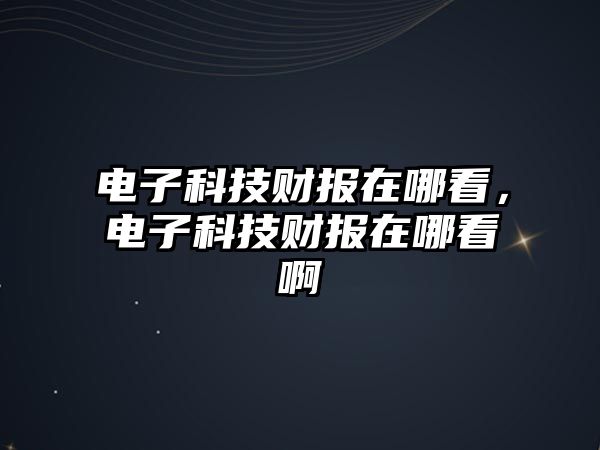 电子科技财报在哪看，电子科技财报在哪看啊